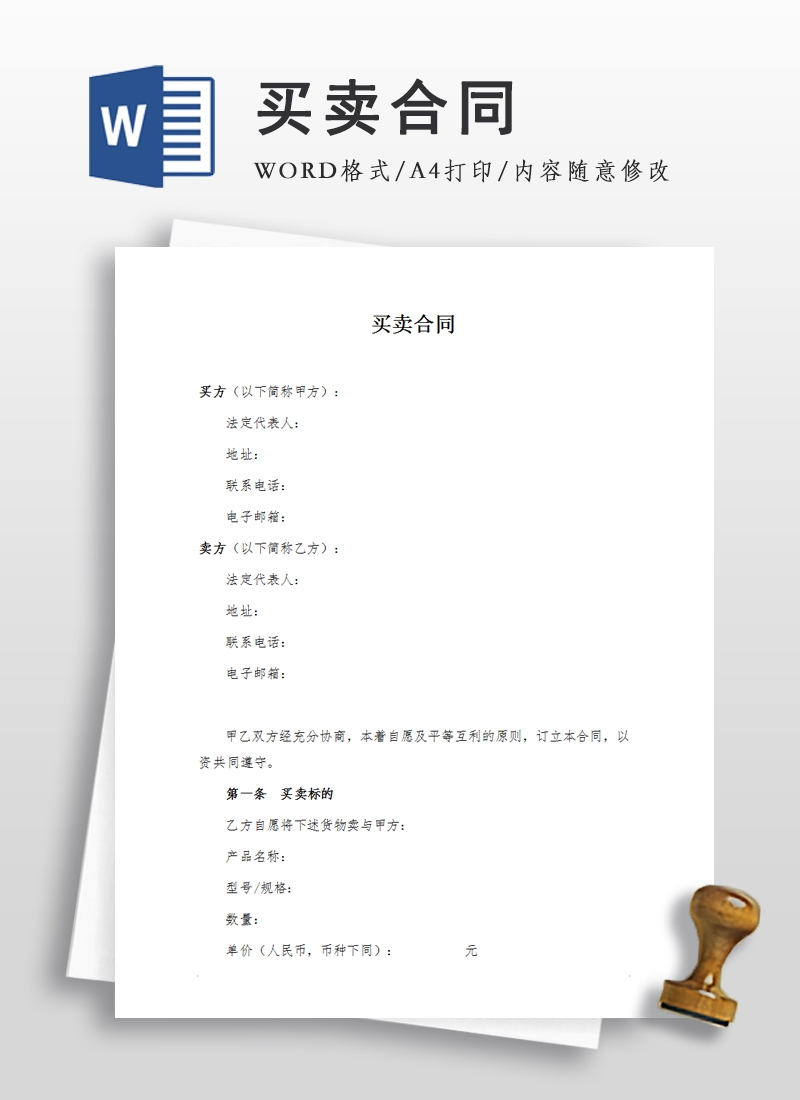 W

买卖合同

WORD格式/A4打印/内容随意修改

买卖合同

买方（以下简称甲方）：

法定代表人：

地址：

联系电话：

电子邮箱：

卖方（以下简称乙方）：

法定代表人：

地址：

联系电话：

电子邮箱：

甲乙双方经充分协商，本着自愿及平等互利的原则，订立本合同，以资共同遵守。

第一条 买卖标的

乙方自愿将下述货物卖与甲方：

产品名称：

型号/规格：

数量：

单价（人民币，币种下同）： 元